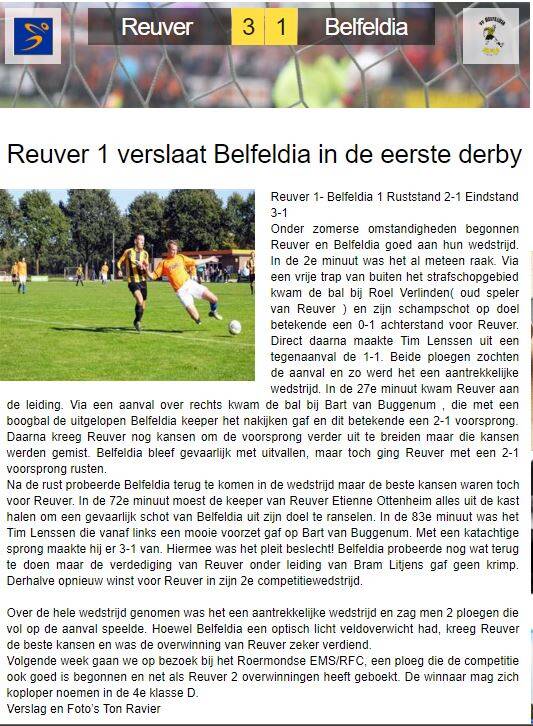 Reuver 3 1 Belfeldia

Reuver 1 verslaat Belfeldia in de eerste derby

Reuver 1- Belfeldia 1 Ruststand 2-1 Eindstand 3-1
Onder zomerse omstandigheden begonnen Reuver en Belfeldia goed aan hun wedstrijd. In de 2e minuut was het al meteen raak. Via een vrije trap van buiten het strafschopgebied kwam de bal bij Roel Verlinden( oud speler van Reuver ) en zijn schampschot op doel betekende een 0-1 achterstand voor Reuver. Direct daarna maakte Tim Lenssen uit een tegenaanval de 1-1. Beide ploegen zochten de aanval en zo werd het een aantrekkelijke wedstrijd. In de 27e minuut kwam Reuver aan de leiding. Via een aanval over rechts kwam de bal bij Bart van Buggenum , die met een boogbal de uitgelopen Belfeldia keeper het nakijken gaf en dit betekende een 2-1 voorsprong. Daarna kreeg Reuver nog kansen om de voorsprong verder uit te breiden maar die kansen werden gemist. Belfeldia bleef gevaarlijk met uitvallen, maar toch ging Reuver met een 2-1 voorsprong rusten.
Na de rust probeerde Belfeldia terug te komen in de wedstrijd maar de beste kansen waren toch voor Reuver. In de 72e minuut moest de keeper van Reuver Etienne Ottenheim alles uit de kast halen om een gevaarlijk schot van Belfeldia uit zijn doel te ranselen. In de 83e minuut was het Tim Lenssen die vanaf links een mooie voorzet gaf op Bart van Buggenum. Met een katachtige sprong maakte hij er 3-1 van. Hiermee was het pleit beslecht! Belfeldia probeerde nog wat terug te doen maar de verdediging van Reuver onder leiding van Bram Litjens gaf geen krimp. Derhalve opnieuw winst voor Reuver in zijn 2e competitiewedstrijd.

Over de hele wedstrijd genomen was het een aantrekkelijke wedstrijd en zag men 2 ploegen die vol op de aanval speelde. Hoewel Belfeldia een optisch licht veldoverwicht had, kreeg Reuver de beste kansen en was de overwinning van Reuver zeker verdiend.
Volgende week gaan we op bezoek bij het Roermondse EMS/RFC, een ploeg die de competitie ook goed is begonnen en net als Reuver 2 overwinningen heeft geboekt. De winnaar mag zich koploper noemen in de 4e klasse D.
Verslag en Foto's Ton Ravier